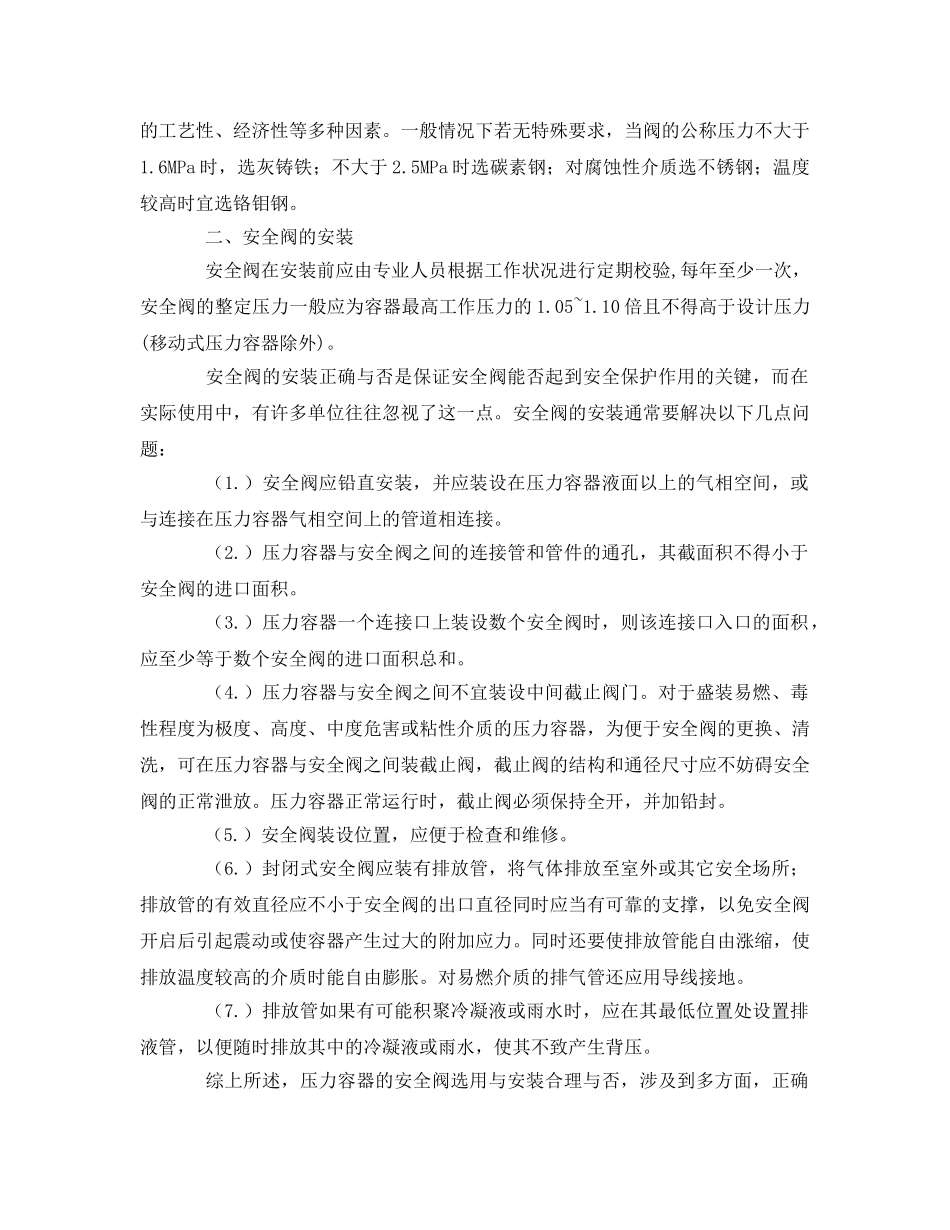 的工艺性、经济性等多种因素。一般情况下若无特殊要求，当阀的公称压力不大于1.6MPa时，选灰铸铁；不大于2.5MPa时选碳素钢；对腐蚀性介质选不锈钢；温度较高时宜选铬钼钢。

二、安全阀的安装

安全阀在安装前应由专业人员根据工作状况进行定期校验,每年至少一次，安全阀的整定压力一般应为容器最高工作压力的1.05~1.10倍且不得高于设计压力(移动式压力容器除外)。

安全阀的安装正确与否是保证安全阀能否起到安全保护作用的关键，而在实际使用中，有许多单位往往忽视了这一点。安全阀的安装通常要解决以下几点问题：

（1.）安全阀应铅直安装，并应装设在压力容器液面以上的气相空间，或与连接在压力容器气相空间上的管道相连接。

（2.）压力容器与安全阀之间的连接管和管件的通孔，其截面积不得小于安全阀的进口面积。

（3.）压力容器一个连接口上装设数个安全阀时，则该连接口入口的面积，应至少等于数个安全阀的进口面积总和。

（4.）压力容器与安全阀之间不宜装设中间截止阀门。对于盛装易燃、毒性程度为极度、高度、中度危害或粘性介质的压力容器，为便于安全阀的更换、清洗，可在压力容器与安全阀之间装截止阀，截止阀的结构和通径尺寸应不妨碍安全阀的正常泄放。压力容器正常运行时，截止阀必须保持全开，并加铅封。

（5.）安全阀装设位置，应便于检查和维修。

（6.）封闭式安全阀应装有排放管，将气体排放至室外或其它安全场所；排放管的有效直径应不小于安全阀的出口直径同时应当有可靠的支撑，以免安全阀开启后引起震动或使容器产生过大的附加应力。同时还要使排放管能自由涨缩，使排放温度较高的介质时能自由膨胀。对易燃介质的排气管还应用导线接地。

（7.）排放管如果有可能积聚冷凝液或雨水时，应在其最低位置处设置排液管，以便随时排放其中的冷凝液或雨水，使其不致产生背压。

综上所述，压力容器的安全阀选用与安装合理与否，涉及到多方面，正确